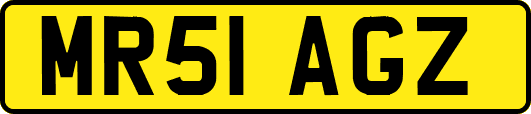 MR51 AGZ